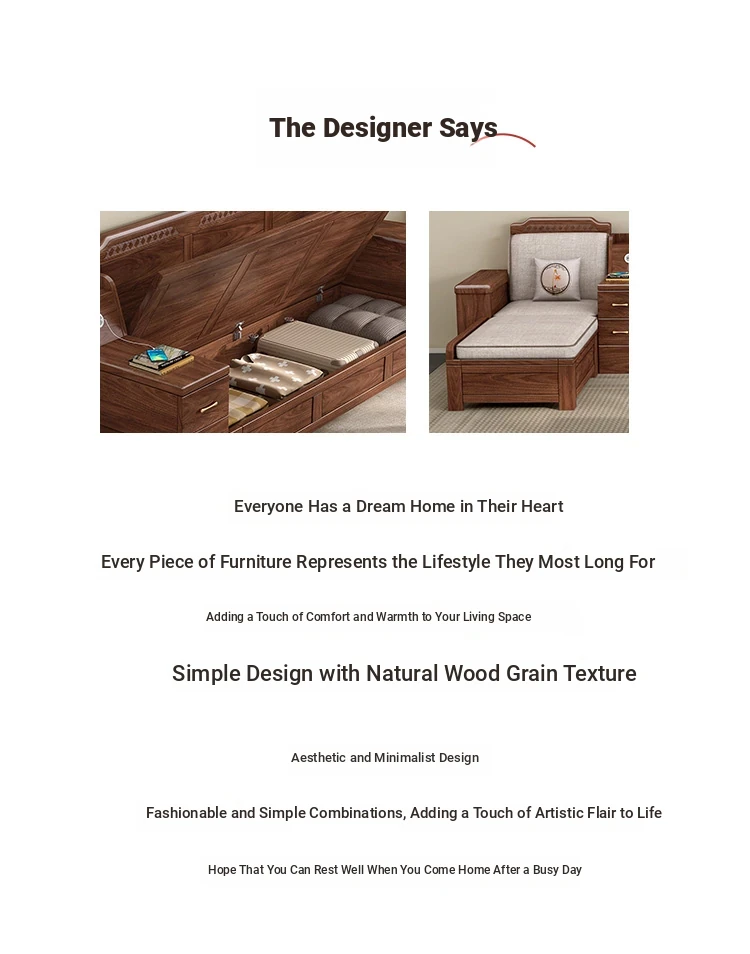 The Designer Says

Everyone Has a Dream Home in Their Heart

Every Piece of Furniture Represents the Lifestyle They Most Long For

Adding a Touch of Comfort and Warmth to Your Living Space

Simple Design with Natural Wood Grain Texture

Aesthetic and Minimalist Design

Fashionable and Simple Combinations, Adding a Touch of Artistic Flair to Life

Hope That You Can Rest Well When You Come Home After a Busy Day